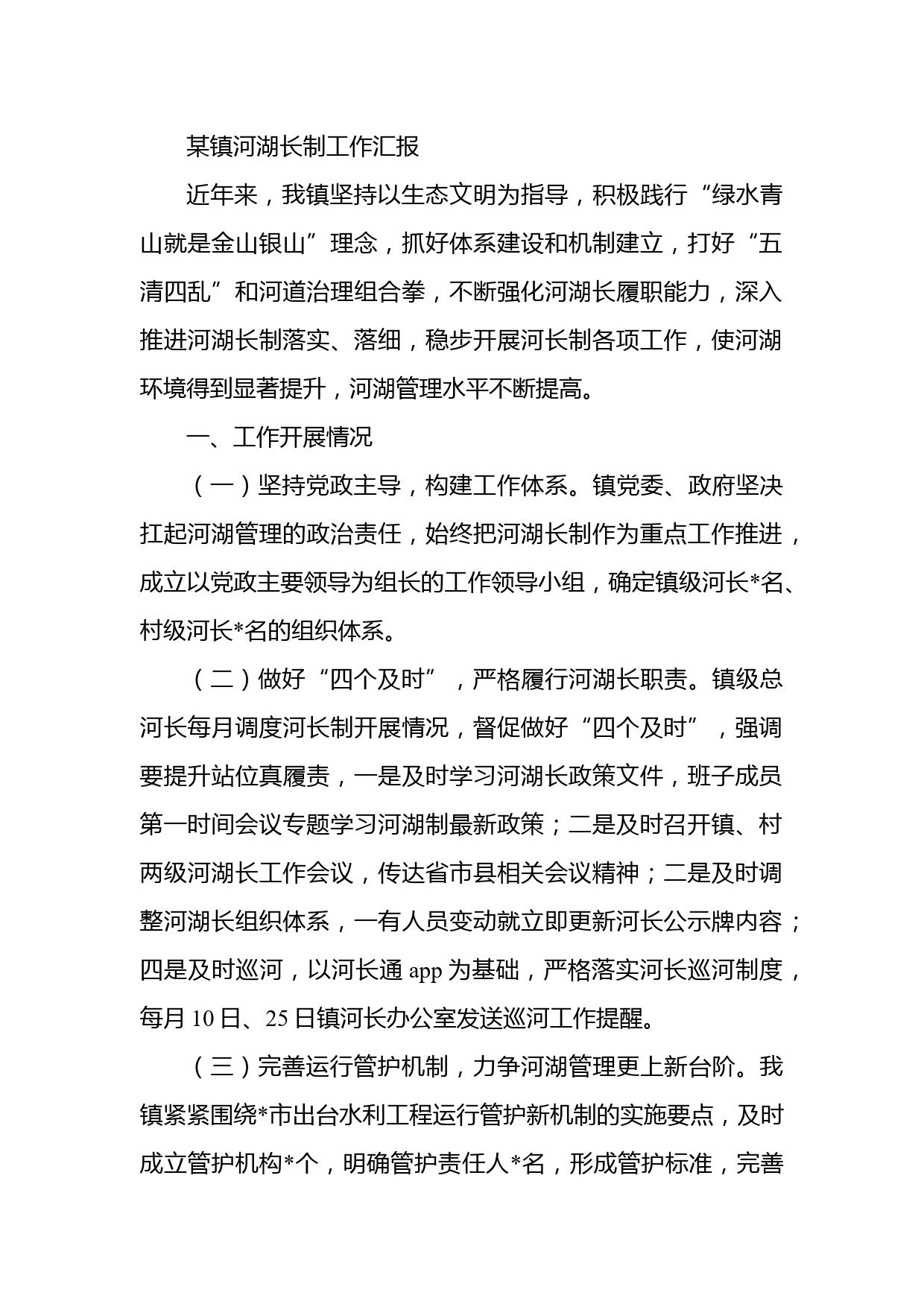 某镇河湖长制工作汇报

近年来，我镇坚持以生态文明为指导，积极践行“绿水青山就是金山银山”理念，抓好体系建设和机制建立，打好“五清四乱”和河道治理组合拳，不断强化河湖长履职能力，深入推进河湖长制落实、落细，稳步开展河长制各项工作，使河湖环境得到显著提升，河湖管理水平不断提高。

一、工作开展情况

（一）坚持党政主导，构建工作体系。镇党委、政府坚决扛起河湖管理的政治责任，始终把河湖长制作为重点工作推进，成立以党政主要领导为组长的工作领导小组，确定镇级河长*名、村级河长*名的组织体系。

（二）做好“四个及时”，严格履行河湖长职责。镇级总河长每月调度河长制开展情况，督促做好“四个及时”，强调要提升站位真履责，一是及时学习河湖长政策文件，班子成员第一时间会议专题学习河湖制最新政策；二是及时召开镇、村两级河湖长工作会议，传达省市县相关会议精神；二是及时调整河湖长组织体系，一有人员变动就立即更新河长公示牌内容；四是及时巡河，以河长通 app 为基础，严格落实河长巡河制度，每月 10 日、25 日镇河长办公室发送巡河工作提醒。

（三）完善运行管护机制，力争河湖管理更上新台阶。我镇紧紧围绕*市出台水利工程运行管护新机制的实施要点，及时成立管护机构*个，明确管护责任人*名，形成管护标准，完善